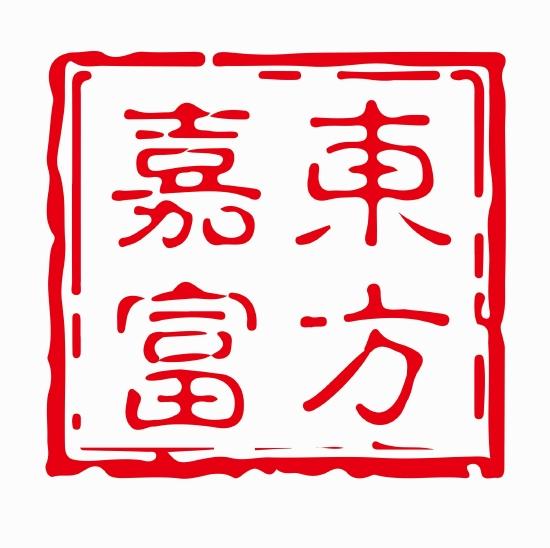 東方嘉富